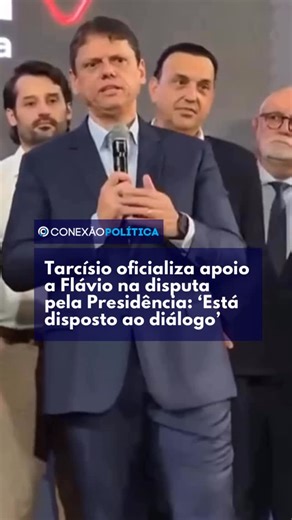 CONEXÃOPOLÍTICA

Tarcísio oficializa apoio a Flávio na disputa pela Presidência: 'Está disposto ao diálogo'